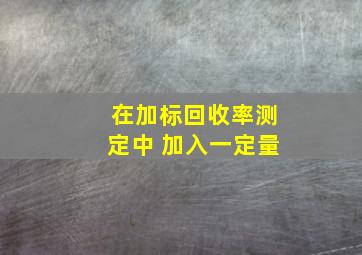 在加标回收率测定中 加入一定量